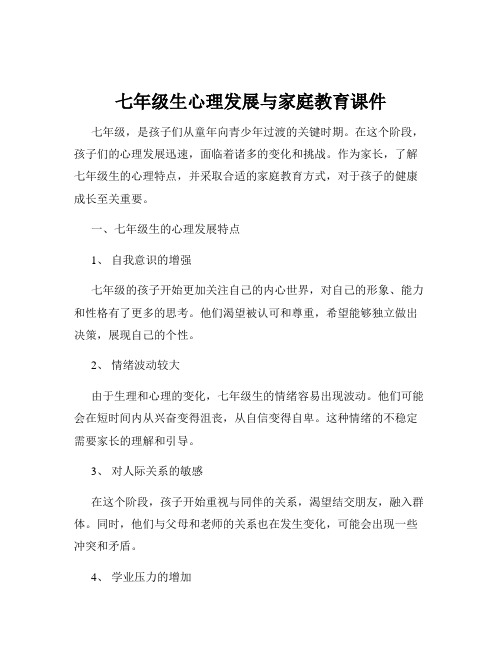 七年级生心理发展与家庭教育课件

七年级，是孩子们从童年向青少年过渡的关键时期。在这个阶段，孩子们的心理发展迅速，面临着诸多的变化和挑战。作为家长，了解七年级生的心理特点，并采取合适的家庭教育方式，对于孩子的健康成长至关重要。

一、七年级生的心理发展特点

1、 自我意识的增强

七年级的孩子开始更加关注自己的内心世界，对自己的形象、能力和性格有了更多的思考。他们渴望被认可和尊重，希望能够独立做出决策，展现自己的个性。

2、 情绪波动较大

由于生理和心理的变化，七年级生的情绪容易出现波动。他们可能会在短时间内从兴奋变得沮丧，从自信变得自卑。这种情绪的不稳定需要家长的理解和引导。

3、 对人际关系的敏感

在这个阶段，孩子开始重视与同伴的关系，渴望结交朋友，融入群体。同时，他们与父母和老师的关系也在发生变化，可能会出现一些冲突和矛盾。

4、 学业压力的增加